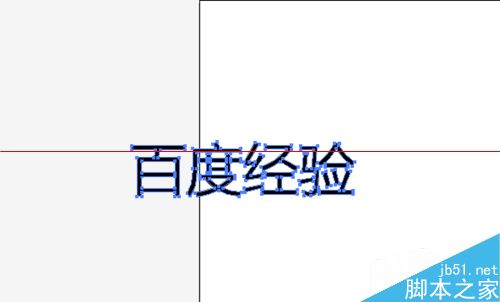 百度经验

jb51.net
脚本之家